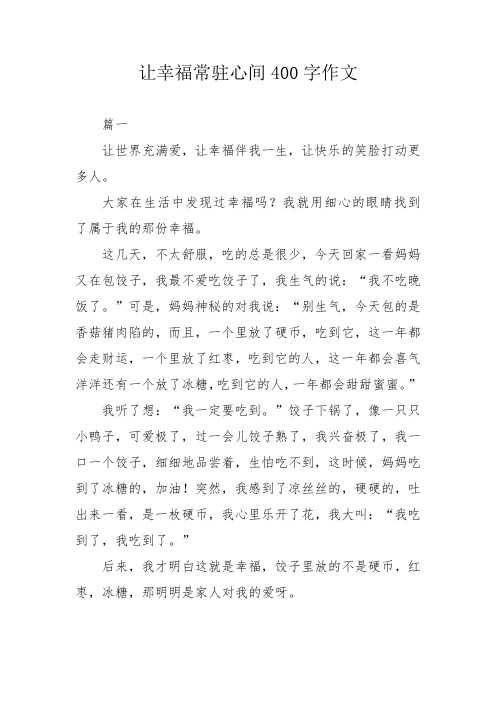 让幸福常驻心间400字作文

篇一

让世界充满爱，让幸福伴我一生，让快乐的笑脸打动更多人。

大家在生活中发现过幸福吗？我就用细心的眼睛找到了属于我的那份幸福。

这几天，不太舒服，吃的总是很少，今天回家一看妈妈又在包饺子，我最不爱吃饺子了，我生气的说：“我不吃晚饭了。”可是，妈妈神秘的对我说：“别生气，今天包的是香菇猪肉陷的，而且，一个里放了硬币，吃到它，这一年都会走财运，一个里放了红枣，吃到它的人，这一年都会喜气洋洋还有一个放了冰糖，吃到它的人，一年都会甜甜蜜蜜。”

我听了想：“我一定要吃到。”饺子下锅了，像一只只小鸭子，可爱极了，过一会儿饺子熟了，我兴奋极了，我一口一个饺子，细细地品尝着，生怕吃不到，这时候，妈妈吃到了冰糖的，加油！突然，我感到了凉丝丝的，硬硬的，吐出来一看，是一枚硬币，我心里乐开了花，我大叫：“我吃到了，我吃到了。”

后来，我才明白这就是幸福，饺子里放的不是硬币，红枣，冰糖，那明明是家人对我的爱呀。